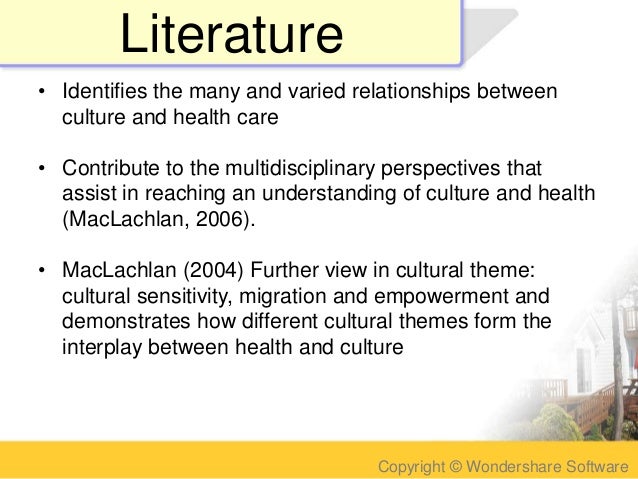 Literature

• Identifies the many and varied relationships between culture and health care

• Contribute to the multidisciplinary perspectives that assist in reaching an understanding of culture and health (MacLachlan, 2006).

• MacLachlan (2004) Further view in cultural theme: cultural sensitivity, migration and empowerment and demonstrates how different cultural themes form the interplay between health and culture

Copyright © Wondershare Software